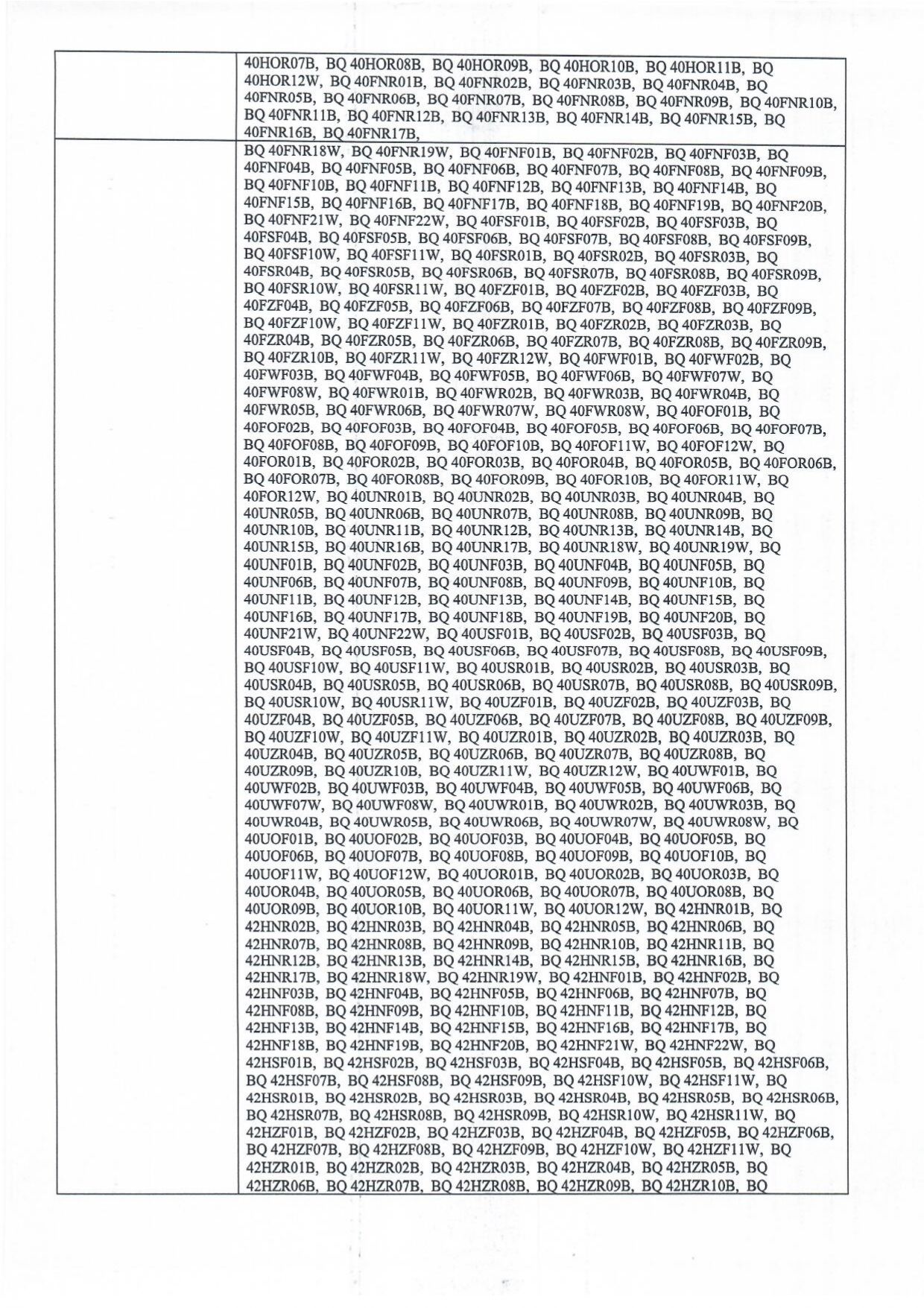 |  | 40HOR07B, BQ 40HOR08B, BQ 40HOR09B, BQ 40HOR10B, BQ 40HOR11B, BQ 40HOR12W, BQ 40FNR01B, BQ 40FNR02B, BQ 40FNR03B, BQ 40FNR04B, BQ 40FNR05B, BQ 40FNR06B, BQ 40FNR07B, BQ 40FNR08B, BQ 40FNR09B, BQ 40FNR10B, BQ 40FNR11B, BQ 40FNR12B, BQ 40FNR13B, BQ 40FNR14B, BQ 40FNR15B, BQ 40FNR16B, BQ 40FNR17B, |
|---|---|
|  | BQ 40FNR18W, BQ 40FNR19W, BQ 40FNF01B, BQ 40FNF02B, BQ 40FNF03B, BQ 40FNF04B, BQ 40FNF05B, BQ 40FNF06B, BQ 40FNF07B, BQ 40FNF08B, BQ 40FNF09B, BQ 40FNF10B, BQ 40FNF11B, BQ 40FNF12B, BQ 40FNF13B, BQ 40FNF14B, BQ 40FNF15B, BQ 40FNF16B, BQ 40FNF17B, BQ 40FNF18B, BQ 40FNF19B, BQ 40FNF20B, BQ 40FNF21W, BQ 40FNF22W, BQ 40FSF01B, BQ 40FSF02B, BQ 40FSF03B, BQ 40FSF04B, BQ 40FSF05B, BQ 40FSF06B, BQ 40FSF07B, BQ 40FSF08B, BQ 40FSF09B, BQ 40FSF10W, BQ 40FSF11W, BQ 40FSR01B, BQ 40FSR02B, BQ 40FSR03B, BQ 40FSR04B, BQ 40FSR05B, BQ 40FSR06B, BQ 40FSR07B, BQ 40FSR08B, BQ 40FSR09B, BQ 40FSR10W, BQ 40FSR11W, BQ 40FZF01B, BQ 40FZF02B, BQ 40FZF03B, BQ 40FZF04B, BQ 40FZF05B, BQ 40FZF06B, BQ 40FZF07B, BQ 40FZF08B, BQ 40FZF09B, BQ 40FZF10W, BQ 40FZF11W, BQ 40FZR01B, BQ 40FZR02B, BQ 40FZR03B, BQ 40FZR04B, BQ 40FZR05B, BQ 40FZR06B, BQ 40FZR07B, BQ 40FZR08B, BQ 40FZR09B, BQ 40FZR10B, BQ 40FZR11W, BQ 40FZR12W, BQ 40FWF01B, BQ 40FWF02B, BQ 40FWF03B, BQ 40FWF04B, BQ 40FWF05B, BQ 40FWF06B, BQ 40FWF07W, BQ 40FWF08W, BQ 40FWR01B, BQ 40FWR02B, BQ 40FWR03B, BQ 40FWR04B, BQ 40FWR05B, BQ 40FWR06B, BQ 40FWR07W, BQ 40FWR08W, BQ 40FOF01B, BQ 40FOF02B, BQ 40FOF03B, BQ 40FOF04B, BQ 40FOF05B, BQ 40FOF06B, BQ 40FOF07B, BQ 40FOF08B, BQ 40FOF09B, BQ 40FOF10B, BQ 40FOF11W, BQ 40FOF12W, BQ 40FOR01B, BQ 40FOR02B, BQ 40FOR03B, BQ 40FOR04B, BQ 40FOR05B, BQ 40FOR06B, BQ 40FOR07B, BQ 40FOR08B, BQ 40FOR09B, BQ 40FOR10B, BQ 40FOR11W, BQ 40FOR12W, BQ 40UNR01B, BQ 40UNR02B, BQ 40UNR03B, BQ 40UNR04B, BQ 40UNR05B, BQ 40UNR06B, BQ 40UNR07B, BQ 40UNR08B, BQ 40UNR09B, BQ 40UNR10B, BQ 40UNR11B, BQ 40UNR12B, BQ 40UNR13B, BQ 40UNR14B, BQ 40UNR15B, BQ 40UNR16B, BQ 40UNR17B, BQ 40UNR18W, BQ 40UNR19W, BQ 40UNF01B, BQ 40UNF02B, BQ 40UNF03B, BQ 40UNF04B, BQ 40UNF05B, BQ 40UNF06B, BQ 40UNF07B, BQ 40UNF08B, BQ 40UNF09B, BQ 40UNF10B, BQ 40UNF11B, BQ 40UNF12B, BQ 40UNF13B, BQ 40UNF14B, BQ 40UNF15B, BQ 40UNF16B, BQ 40UNF17B, BQ 40UNF18B, BQ 40UNF19B, BQ 40UNF20B, BQ 40UNF21W, BQ 40UNF22W, BQ 40USF01B, BQ 40USF02B, BQ 40USF03B, BQ 40USF04B, BQ 40USF05B, BQ 40USF06B, BQ 40USF07B, BQ 40USF08B, BQ 40USF09B, BQ 40USF10W, BQ 40USF11W, BQ 40USR01B, BQ 40USR02B, BQ 40USR03B, BQ 40USR04B, BQ 40USR05B, BQ 40USR06B, BQ 40USR07B, BQ 40USR08B, BQ 40USR09B, BQ 40USR10W, BQ 40USR11W, BQ 40UZF01B, BQ 40UZF02B, BQ 40UZF03B, BQ 40UZF04B, BQ 40UZF05B, BQ 40UZF06B, BQ 40UZF07B, BQ 40UZF08B, BQ 40UZF09B, BQ 40UZF10W, BQ 40UZF11W, BQ 40UZR01B, BQ 40UZR02B, BQ 40UZR03B, BQ 40UZR04B, BQ 40UZR05B, BQ 40UZR06B, BQ 40UZR07B, BQ 40UZR08B, BQ 40UZR09B, BQ 40UZR10B, BQ 40UZR11W, BQ 40UZR12W, BQ 40UWF01B, BQ 40UWF02B, BQ 40UWF03B, BQ 40UWF04B, BQ 40UWF05B, BQ 40UWF06B, BQ 40UWF07W, BQ 40UWF08W, BQ 40UWR01B, BQ 40UWR02B, BQ 40UWR03B, BQ 40UWR04B, BQ 40UWR05B, BQ 40UWR06B, BQ 40UWR07W, BQ 40UWR08W, BQ 40UOF01B, BQ 40UOF02B, BQ 40UOF03B, BQ 40UOF04B, BQ 40UOF05B, BQ 40UOF06B, BQ 40UOF07B, BQ 40UOF08B, BQ 40UOF09B, BQ 40UOF10B, BQ 40UOF11W, BQ 40UOF12W, BQ 40UOR01B, BQ 40UOR02B, BQ 40UOR03B, BQ 40UOR04B, BQ 40UOR05B, BQ 40UOR06B, BQ 40UOR07B, BQ 40UOR08B, BQ 40UOR09B, BQ 40UOR10B, BQ 40UOR11W, BQ 40UOR12W, BQ 42HNR01B, BQ 42HNR02B, BQ 42HNR03B, BQ 42HNR04B, BQ 42HNR05B, BQ 42HNR06B, BQ 42HNR07B, BQ 42HNR08B, BQ 42HNR09B, BQ 42HNR10B, BQ 42HNR11B, BQ 42HNR12B, BQ 42HNR13B, BQ 42HNR14B, BQ 42HNR15B, BQ 42HNR16B, BQ 42HNR17B, BQ 42HNR18W, BQ 42HNR19W, BQ 42HNF01B, BQ 42HNF02B, BQ 42HNF03B, BQ 42HNF04B, BQ 42HNF05B, BQ 42HNF06B, BQ 42HNF07B, BQ 42HNF08B, BQ 42HNF09B, BQ 42HNF10B, BQ 42HNF11B, BQ 42HNF12B, BQ 42HNF13B, BQ 42HNF14B, BQ 42HNF15B, BQ 42HNF16B, BQ 42HNF17B, BQ 42HNF18B, BQ 42HNF19B, BQ 42HNF20B, BQ 42HNF21W, BQ 42HNF22W, BQ 42HSF01B, BQ 42HSF02B, BQ 42HSF03B, BQ 42HSF04B, BQ 42HSF05B, BQ 42HSF06B, BQ 42HSF07B, BQ 42HSF08B, BQ 42HSF09B, BQ 42HSF10W, BQ 42HSF11W, BQ 42HSR01B, BQ 42HSR02B, BQ 42HSR03B, BQ 42HSR04B, BQ 42HSR05B, BQ 42HSR06B, BQ 42HSR07B, BQ 42HSR08B, BQ 42HSR09B, BQ 42HSR10W, BQ 42HSR11W, BQ 42HZF01B, BQ 42HZF02B, BQ 42HZF03B, BQ 42HZF04B, BQ 42HZF05B, BQ 42HZF06B, BQ 42HZF07B, BQ 42HZF08B, BQ 42HZF09B, BQ 42HZF10W, BQ 42HZF11W, BQ 42HZR01B, BQ 42HZR02B, BQ 42HZR03B, BQ 42HZR04B, BQ 42HZR05B, BQ 42HZR06B, BQ 42HZR07B, BQ 42HZR08B, BQ 42HZR09B, BQ 42HZR10B, BQ |